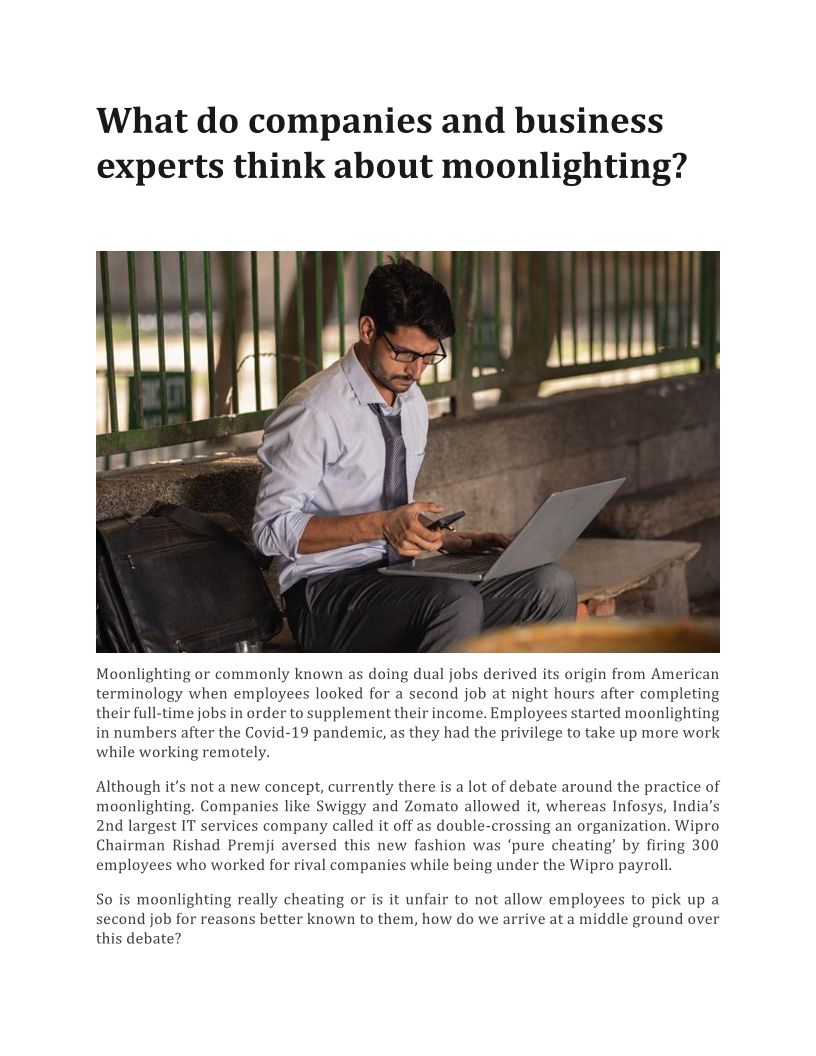 What do companies and business experts think about moonlighting?

Moonlighting or commonly known as doing dual jobs derived its origin from American terminology when employees looked for a second job at night hours after completing their full-time jobs in order to supplement their income. Employees started moonlighting in numbers after the Covid-19 pandemic, as they had the privilege to take up more work while working remotely.

Although it's not a new concept, currently there is a lot of debate around the practice of moonlighting. Companies like Swiggy and Zomato allowed it, whereas Infosys, India's 2nd largest IT services company called it off as double-crossing an organization. Wipro Chairman Rishad Premji aversed this new fashion was 'pure cheating' by firing 300 employees who worked for rival companies while being under the Wipro payroll.

So is moonlighting really cheating or is it unfair to not allow employees to pick up a second job for reasons better known to them, how do we arrive at a middle ground over this debate?